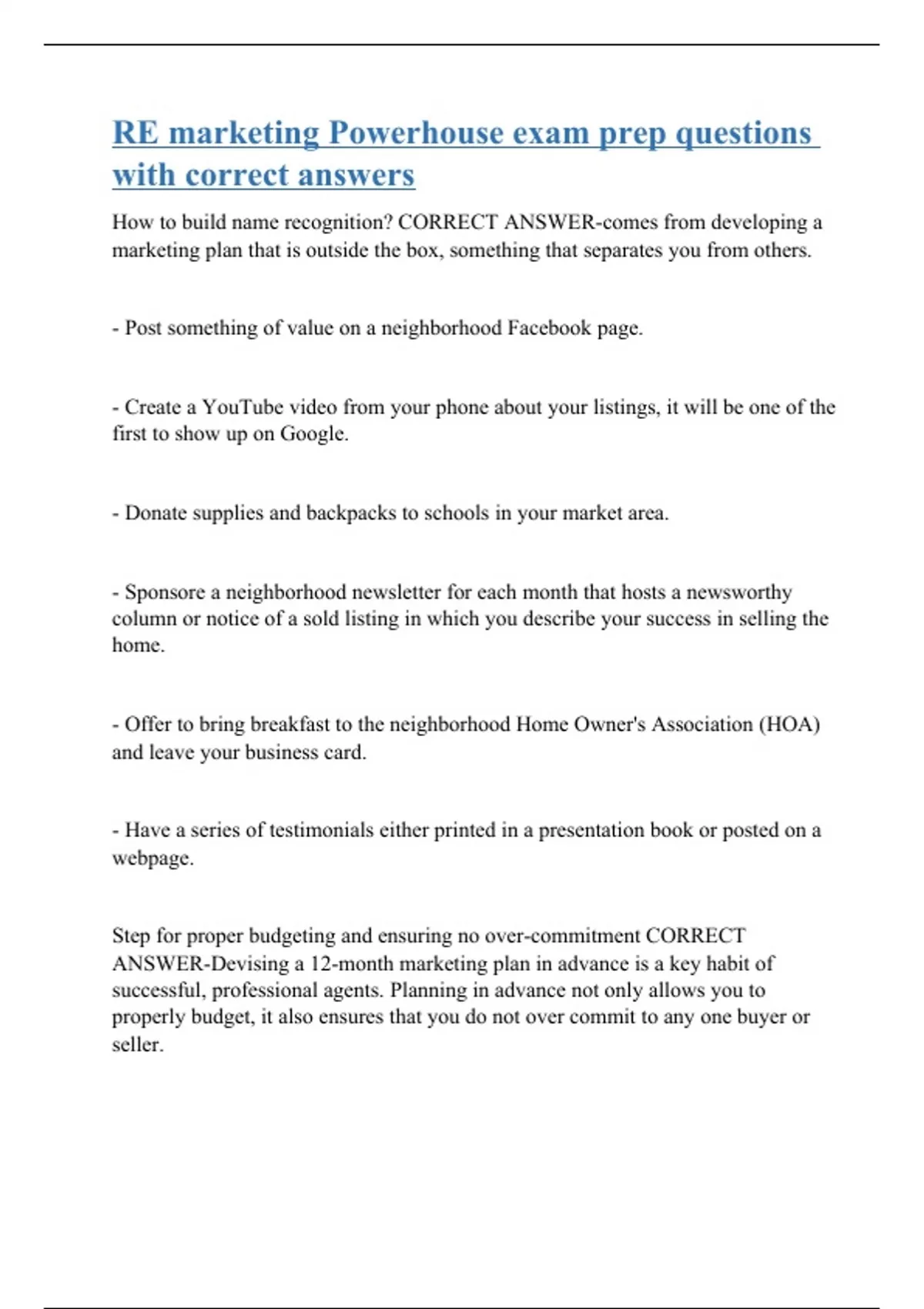 RE marketing Powerhouse exam prep questions with correct answers

How to build name recognition? CORRECT ANSWER-comes from developing a marketing plan that is outside the box, something that separates you from others.

- Post something of value on a neighborhood Facebook page.

- Create a YouTube video from your phone about your listings, it will be one of the first to show up on Google.

- Donate supplies and backpacks to schools in your market area.

- Sponsore a neighborhood newsletter for each month that hosts a newsworthy column or notice of a sold listing in which you describe your success in selling the home.

- Offer to bring breakfast to the neighborhood Home Owner's Association (HOA) and leave your business card.

- Have a series of testimonials either printed in a presentation book or posted on a webpage.

Step for proper budgeting and ensuring no over-commitment CORRECT ANSWER-Devising a 12-month marketing plan in advance is a key habit of successful, professional agents. Planning in advance not only allows you to properly budget, it also ensures that you do not over commit to any one buyer or seller.